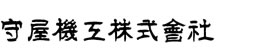 守屋機工株式會社